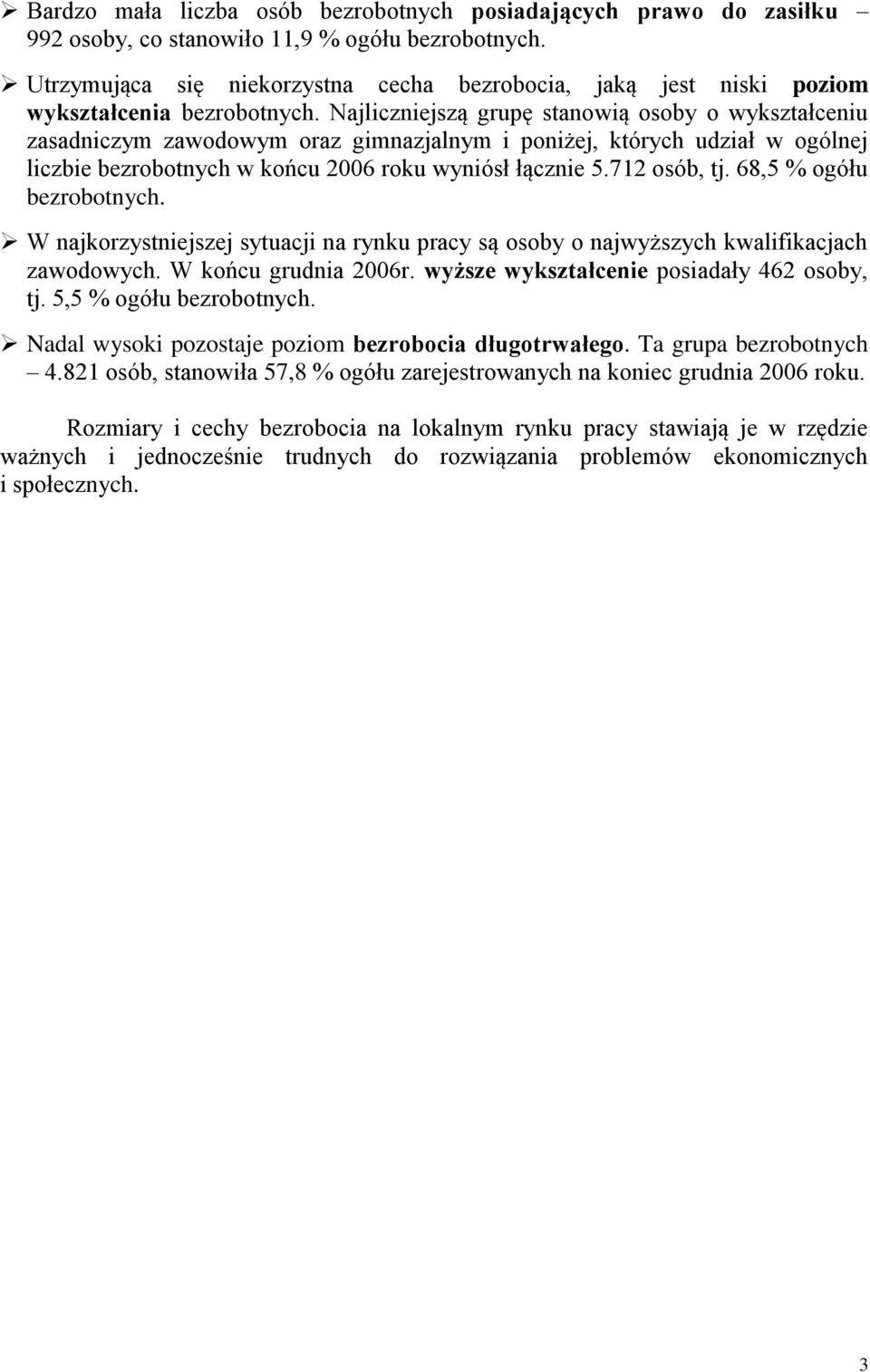 ➢ Bardzo mała liczba osób bezrobotnych posiadających prawo do zasiłku – 992 osoby, co stanowiło 11,9 % ogółu bezrobotnych.

➢ Utrzymująca się niekorzystna cecha bezrobocia, jaką jest niski poziom wykształcenia bezrobotnych. Najliczniejszą grupę stanowią osoby o wykształceniu zasadniczym zawodowym oraz gimnazjalnym i poniżej, których udział w ogólnej liczbie bezrobotnych w końcu 2006 roku wyniósł łącznie 5.712 osób, tj. 68,5 % ogółu bezrobotnych.

➢ W najkorzystniejszej sytuacji na rynku pracy są osoby o najwyższych kwalifikacjach zawodowych. W końcu grudnia 2006r. wyższe wykształcenie posiadały 462 osoby, tj. 5,5 % ogółu bezrobotnych.

➢ Nadal wysoki pozostaje poziom bezrobocia długotrwałego. Ta grupa bezrobotnych – 4.821 osób, stanowiła 57,8 % ogółu zarejestrowanych na koniec grudnia 2006 roku.

Rozmiary i cechy bezrobocia na lokalnym rynku pracy stawiają je w rzędzie ważnych i jednocześnie trudnych do rozwiązania problemów ekonomicznych i społecznych.

3